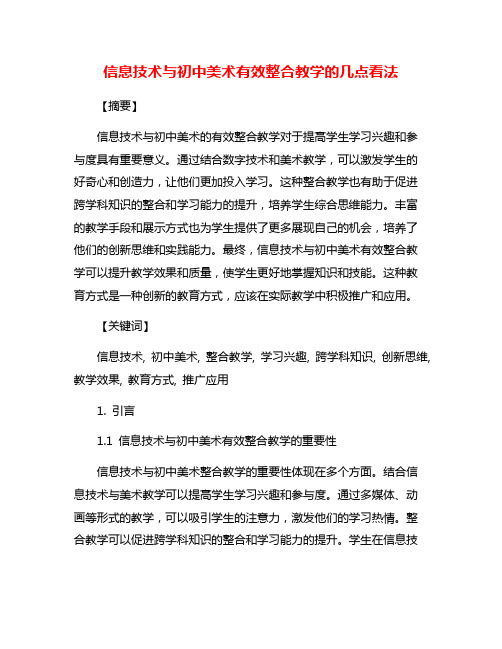 信息技术与初中美术有效整合教学的几点看法

【摘要】

信息技术与初中美术的有效整合教学对于提高学生学习兴趣和参与度具有重要意义。通过结合数字技术和美术教学，可以激发学生的好奇心和创造力，让他们更加投入学习。这种整合教学也有助于促进跨学科知识的整合和学习能力的提升，培养学生综合思维能力。丰富的教学手段和展示方式也为学生提供了更多展现自己的机会，培养了他们的创新思维和实践能力。最终，信息技术与初中美术有效整合教学可以提升教学效果和质量，使学生更好地掌握知识和技能。这种教育方式是一种创新的教育方式，应该在实际教学中积极推广和应用。

【关键词】

信息技术, 初中美术, 整合教学, 学习兴趣, 跨学科知识, 创新思维, 教学效果, 教育方式, 推广应用

1. 引言

1.1 信息技术与初中美术有效整合教学的重要性

信息技术与初中美术整合教学的重要性体现在多个方面。结合信息技术与美术教学可以提高学生学习兴趣和参与度。通过多媒体、动画等形式的教学，可以吸引学生的注意力，激发他们的学习热情。整合教学可以促进跨学科知识的整合和学习能力的提升。学生在信息技